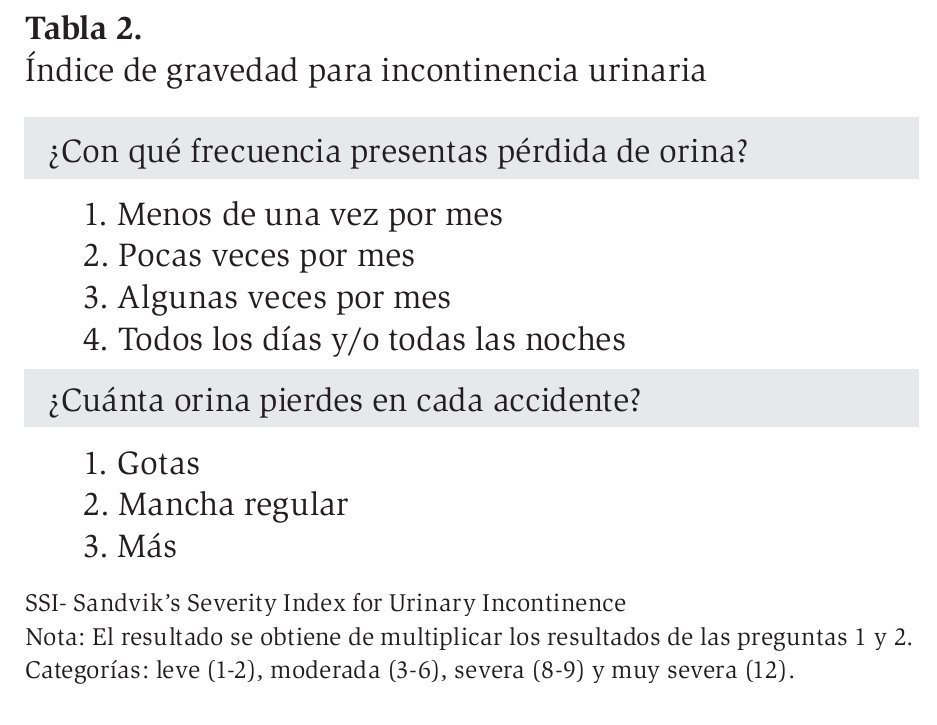 **Tabla 2.**
Índice de gravedad para incontinencia urinaria

¿Con qué frecuencia presentas pérdida de orina?

1. Menos de una vez por mes
2. Pocas veces por mes
3. Algunas veces por mes
4. Todos los días y/o todas las noches

¿Cuánta orina pierdes en cada accidente?

1. Gotas
2. Mancha regular
3. Más

SSI- Sandvik's Severity Index for Urinary Incontinence
Nota: El resultado se obtiene de multiplicar los resultados de las preguntas 1 y 2.
Categorías: leve (1-2), moderada (3-6), severa (8-9) y muy severa (12).